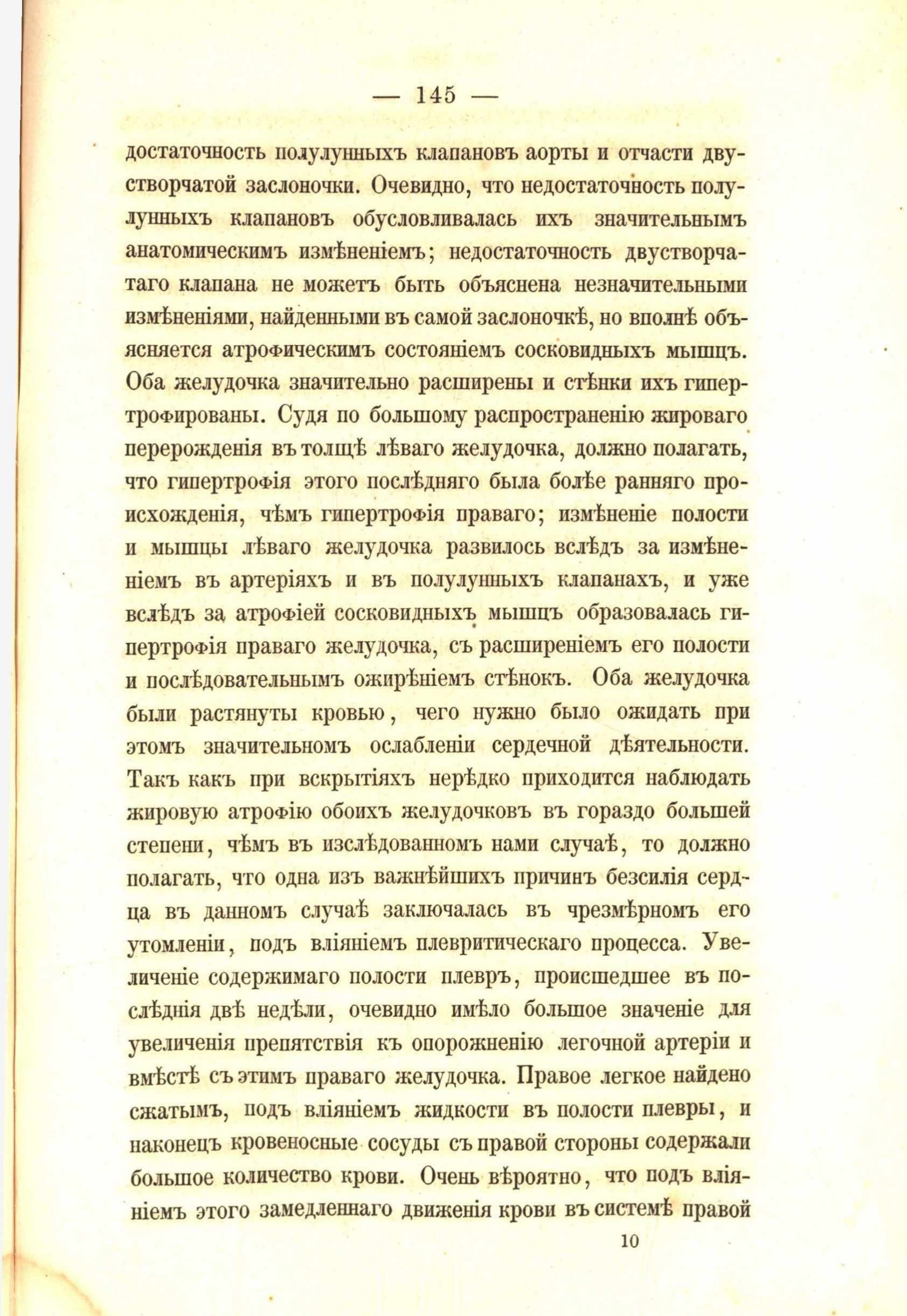 — 145 —

достаточность полулунныхъ клапановъ аорты и отчасти двустворчатой заслоночки. Очевидно, что недостаточность полулунныхъ клапановъ обусловливалась ихъ значительнымъ анатомическимъ измѣненіемъ; недостаточность двустворчатаго клапана не можетъ быть объяснена незначительными измѣненіями, найденными въ самой заслоночкѣ, но вполнѣ объясняется атрофическимъ состояніемъ сосковидныхъ мышцъ. Оба желудочка значительно расширены и стѣнки ихъ гипертрофированы. Судя по большому распространенію жироваго перерожденія въ толщѣ лѣваго желудочка, должно полагать, что гипертрофія этого послѣдняго была болѣе ранняго происхожденія, чѣмъ гипертрофія праваго; измѣненіе полости и мышцы лѣваго желудочка развилось вслѣдъ за измѣненіемъ въ артеріяхъ и въ полулунныхъ клапанахъ, и уже вслѣдъ за атрофіей сосковидныхъ мышцъ образовалась гипертрофія праваго желудочка, съ расширеніемъ его полости и послѣдовательнымъ ожирѣніемъ стѣнокъ. Оба желудочка были растянуты кровью, чего нужно было ожидать при этомъ значительномъ ослабленіи сердечной дѣятельности. Такъ какъ при вскрытіяхъ нерѣдко приходится наблюдать жировую атрофію обоихъ желудочковъ въ гораздо большей степени, чѣмъ въ изслѣдованномъ нами случаѣ, то должно полагать, что одна изъ важнѣйшихъ причинъ безсилія сердца въ данномъ случаѣ заключалась въ чрезмѣрномъ его утомленіи, подъ вліяніемъ плевритическаго процесса. Увеличеніе содержимаго полости плевръ, происшедшее въ послѣднія двѣ недѣли, очевидно имѣло большое значеніе для увеличенія препятствія къ опорожненію легочной артеріи и вмѣстѣ съ этимъ праваго желудочка. Правое легкое найдено сжатымъ, подъ вліяніемъ жидкости въ полости плевры, и наконецъ кровеносные сосуды съ правой стороны содержали большое количество крови. Очень вѣроятно, что подъ вліяніемъ этого замедленнаго движенія крови въ системѣ правой

10